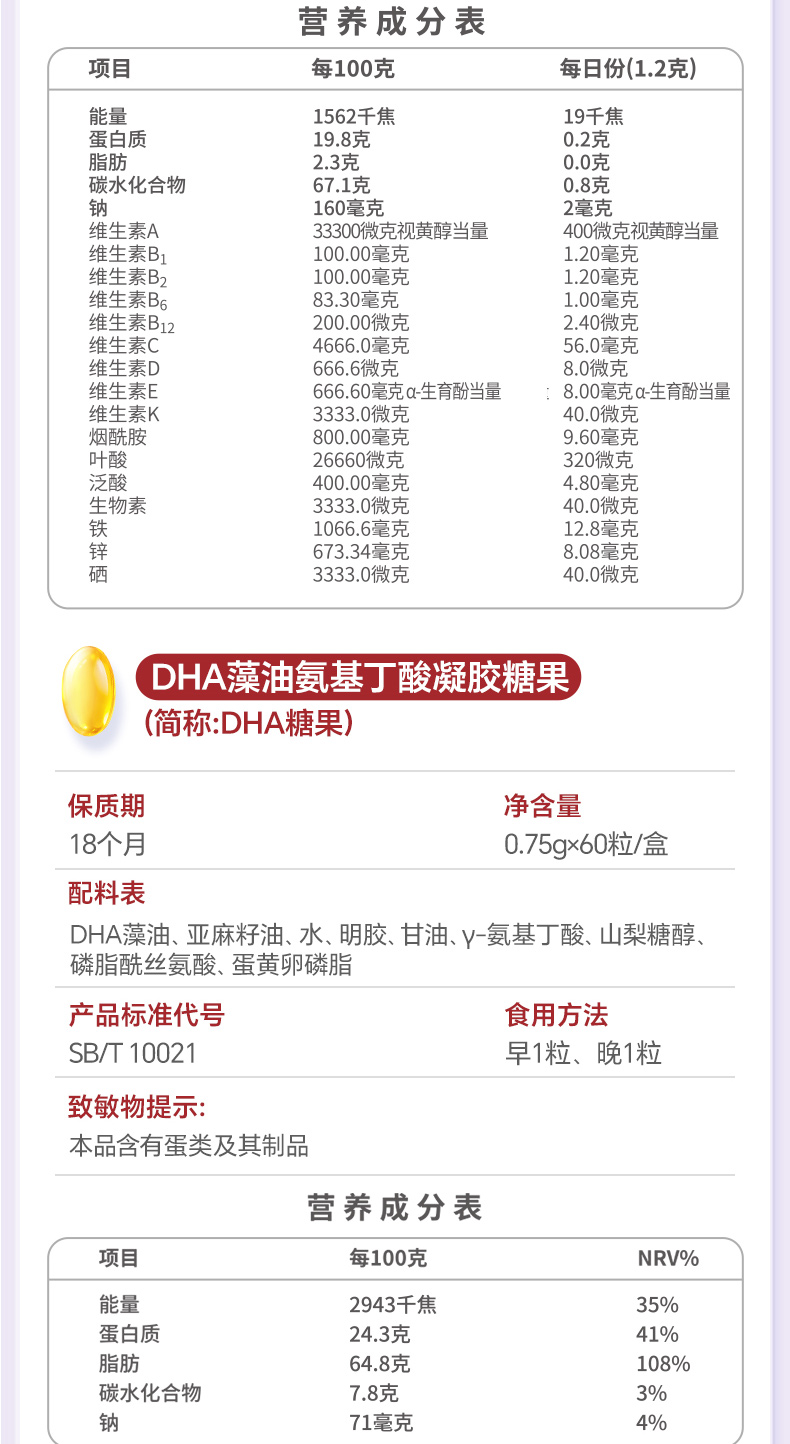 营养成分表

| 项目 | 每100克 | 每日份(1.2克) |
|---|---|---|
| 能量 | 1562千焦 | 19千焦 |
| 蛋白质 | 19.8克 | 0.2克 |
| 脂肪 | 2.3克 | 0.0克 |
| 碳水化合物 | 67.1克 | 0.8克 |
| 钠 | 160毫克 | 2毫克 |
| 维生素A | 33300微克视黄醇当量 | 400微克视黄醇当量 |
| 维生素$B_1$ | 100.00毫克 | 1.20毫克 |
| 维生素$B_2$ | 100.00毫克 | 1.20毫克 |
| 维生素$B_6$ | 83.30毫克 | 1.00毫克 |
| 维生素$B_{12}$ | 200.00微克 | 2.40微克 |
| 维生素C | 4666.0毫克 | 56.0毫克 |
| 维生素D | 666.6微克 | 8.0微克 |
| 维生素E | 666.60毫克α-生育酚当量 | 8.00毫克α-生育酚当量 |
| 维生素K | 3333.0微克 | 40.0微克 |
| 烟酰胺 | 800.00毫克 | 9.60毫克 |
| 叶酸 | 26660微克 | 320微克 |
| 泛酸 | 400.00毫克 | 4.80毫克 |
| 生物素 | 3333.0微克 | 40.0微克 |
| 铁 | 1066.6毫克 | 12.8毫克 |
| 锌 | 673.34毫克 | 8.08毫克 |
| 硒 | 3333.0微克 | 40.0微克 |

DHA藻油氨基丁酸凝胶糖果
(简称:DHA糖果)

保质期
18个月

净含量
0.75g×60粒/盒

配料表
DHA藻油、亚麻籽油、水、明胶、甘油、γ-氨基丁酸、山梨糖醇、磷脂酰丝氨酸、蛋黄卵磷脂

产品标准代号
SB/T 10021

食用方法
早1粒、晚1粒

致敏物提示:
本品含有蛋类及其制品

营养成分表

| 项目 | 每100克 | NRV% |
|---|---|---|
| 能量 | 2943千焦 | 35% |
| 蛋白质 | 24.3克 | 41% |
| 脂肪 | 64.8克 | 108% |
| 碳水化合物 | 7.8克 | 3% |
| 钠 | 71毫克 | 4% |